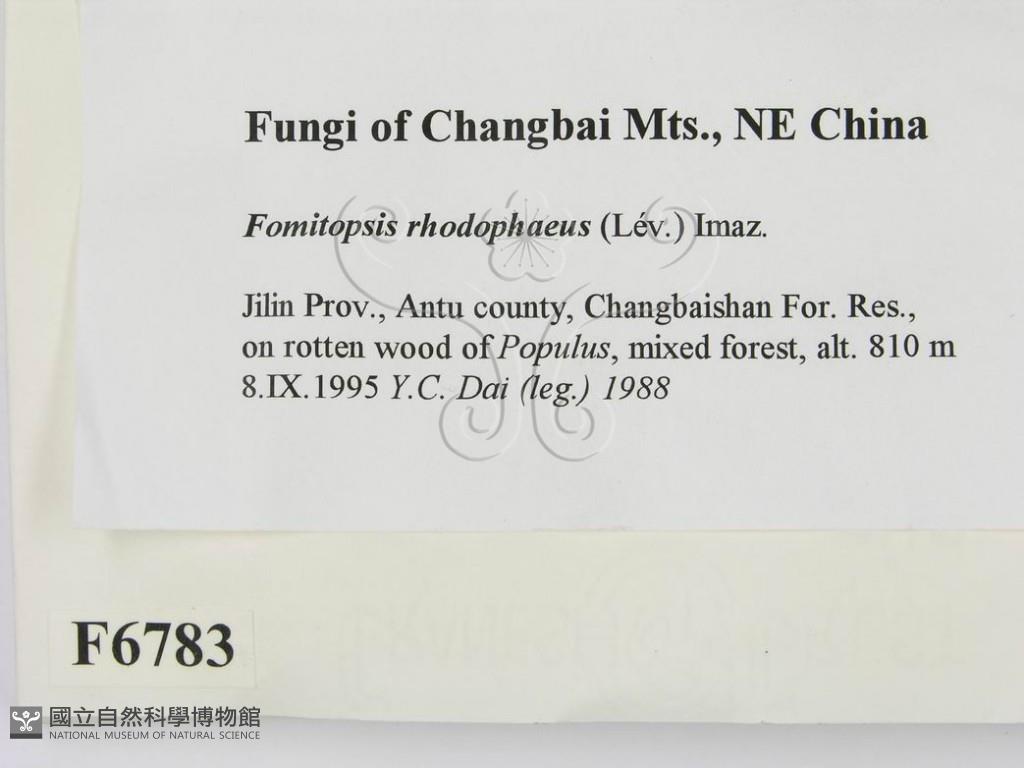 Fungi of Changbai Mts., NE China

Fomitopsis rhodophaeus (Lév.) Imaz.

Jilin Prov., Antu county, Changbaishan For. Res., on rotten wood of Populus, mixed forest, alt. 810 m
8.IX.1995 Y.C. Dai (leg.) 1988

F6783

國立自然科學博物館
NATIONAL MUSEUM OF NATURAL SCIENCE